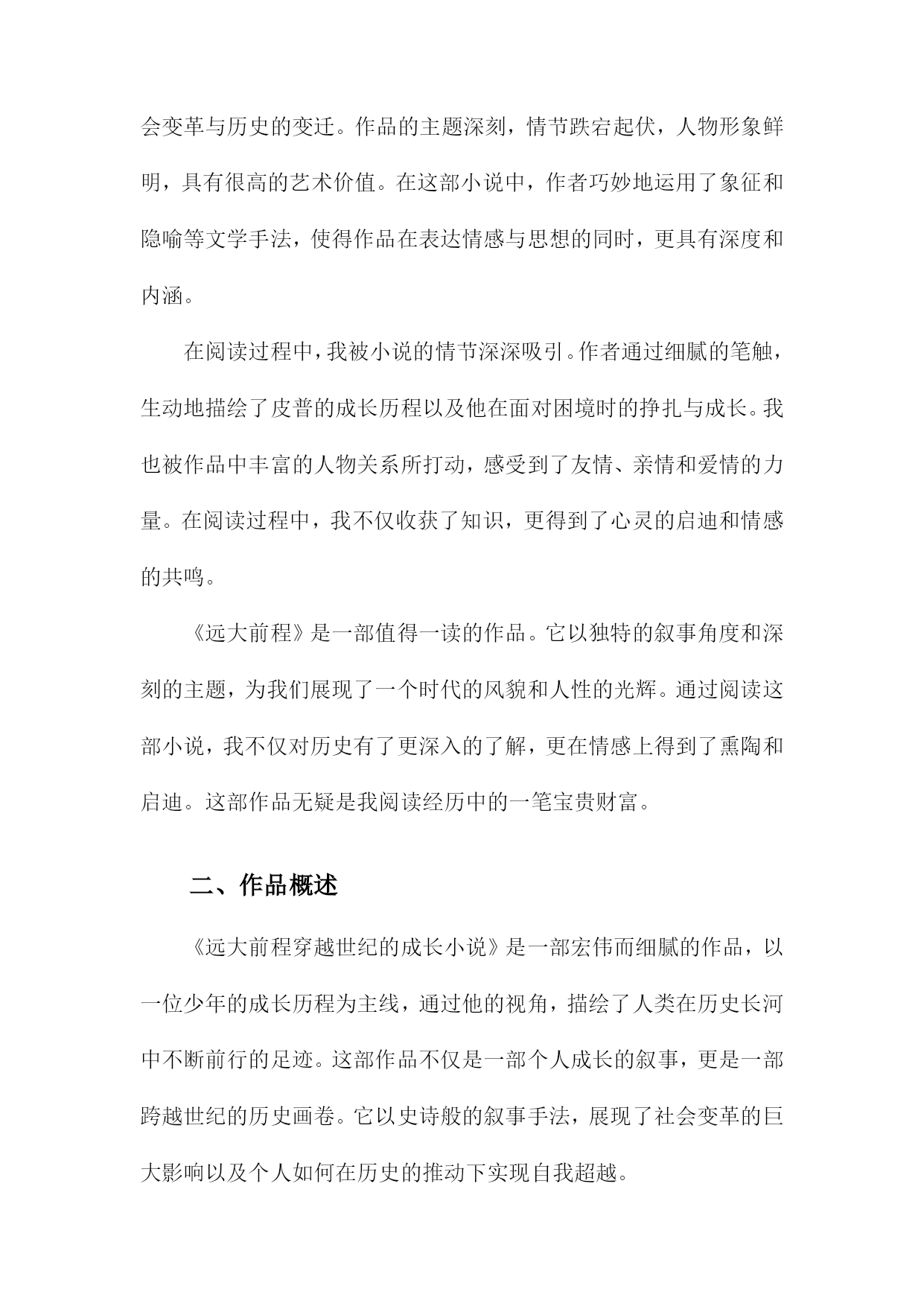 会变革与历史的变迁。作品的主题深刻，情节跌宕起伏，人物形象鲜明，具有很高的艺术价值。在这部小说中，作者巧妙地运用了象征和隐喻等文学手法，使得作品在表达情感与思想的同时，更具有深度和内涵。

在阅读过程中，我被小说的情节深深吸引。作者通过细腻的笔触，生动地描绘了皮普的成长历程以及他在面对困境时的挣扎与成长。我也被作品中丰富的人物关系所打动，感受到了友情、亲情和爱情的力量。在阅读过程中，我不仅收获了知识，更得到了心灵的启迪和情感的共鸣。

《远大前程》是一部值得一读的作品。它以独特的叙事角度和深刻的主题，为我们展现了一个时代的风貌和人性的光辉。通过阅读这部小说，我不仅对历史有了更深入的了解，更在情感上得到了熏陶和启迪。这部作品无疑是我阅读经历中的一笔宝贵财富。

二、作品概述

《远大前程穿越世纪的成长小说》是一部宏伟而细腻的作品，以一位少年的成长历程为主线，通过他的视角，描绘了人类在历史长河中不断前行的足迹。这部作品不仅是一部个人成长的叙事，更是一部跨越世纪的历史画卷。它以史诗般的叙事手法，展现了社会变革的巨大影响以及个人如何在历史的推动下实现自我超越。